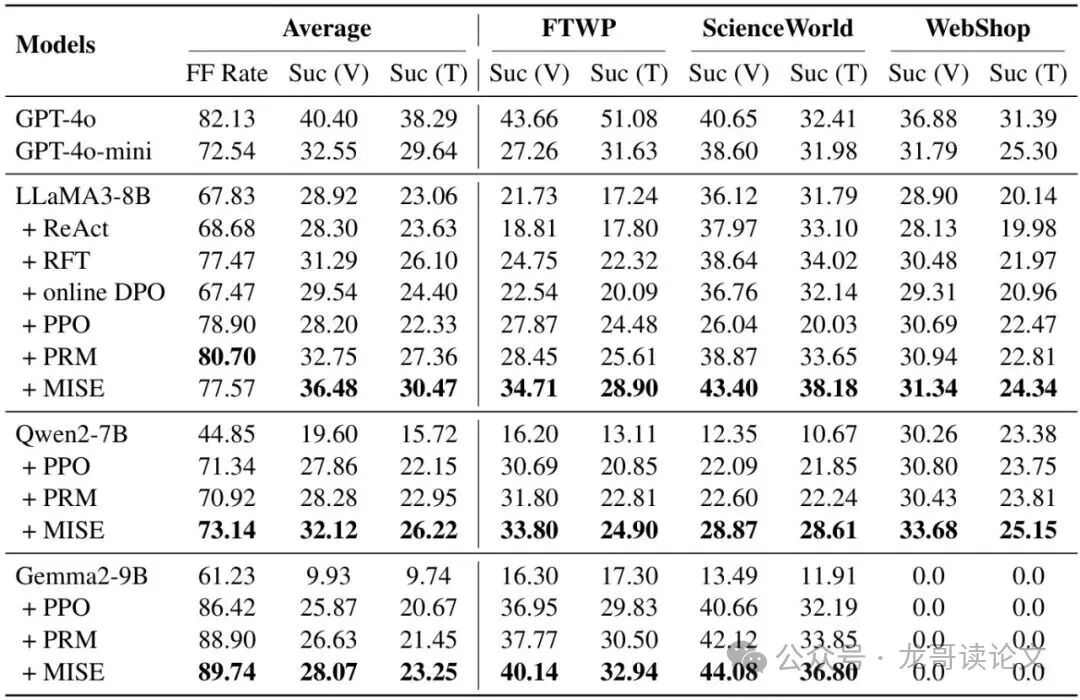 | Models | Average | | | FTWP | | ScienceWorld | | WebShop | |
|---|---|---|---|---|---|---|---|---|---|
| | FF Rate | Suc (V) | Suc (T) | Suc (V) | Suc (T) | Suc (V) | Suc (T) | Suc (V) | Suc (T) |
| GPT-4o | 82.13 | 40.40 | 38.29 | 43.66 | 51.08 | 40.65 | 32.41 | 36.88 | 31.39 |
| GPT-4o-mini | 72.54 | 32.55 | 29.64 | 27.26 | 31.63 | 38.60 | 31.98 | 31.79 | 25.30 |
| LLaMA3-8B | 67.83 | 28.92 | 23.06 | 21.73 | 17.24 | 36.12 | 31.79 | 28.90 | 20.14 |
| + ReAct | 68.68 | 28.30 | 23.63 | 18.81 | 17.80 | 37.97 | 33.10 | 28.13 | 19.98 |
| + RFT | 77.47 | 31.29 | 26.10 | 24.75 | 22.32 | 38.64 | 34.02 | 30.48 | 21.97 |
| + online DPO | 67.47 | 29.54 | 24.40 | 22.54 | 20.09 | 36.76 | 32.14 | 29.31 | 20.96 |
| + PPO | 78.90 | 28.20 | 22.33 | 27.87 | 24.48 | 26.04 | 20.03 | 30.69 | 22.47 |
| + PRM | 80.70 | 32.75 | 27.36 | 28.45 | 25.61 | 38.87 | 33.65 | 30.94 | 22.81 |
| + MISE | 77.57 | 36.48 | 30.47 | 34.71 | 28.90 | 43.40 | 38.18 | 31.34 | 24.34 |
| Qwen2-7B | 44.85 | 19.60 | 15.72 | 16.20 | 13.11 | 12.35 | 10.67 | 30.26 | 23.38 |
| + PPO | 71.34 | 27.86 | 22.15 | 30.69 | 20.85 | 22.09 | 21.85 | 30.80 | 23.75 |
| + PRM | 70.92 | 28.28 | 22.95 | 31.80 | 22.81 | 22.60 | 22.24 | 30.43 | 23.81 |
| + MISE | 73.14 | 32.12 | 26.22 | 33.80 | 24.90 | 28.87 | 28.61 | 33.68 | 25.15 |
| Gemma2-9B | 61.23 | 9.93 | 9.74 | 16.30 | 17.30 | 13.49 | 11.91 | 0.0 | 0.0 |
| + PPO | 86.42 | 25.87 | 20.67 | 36.95 | 29.83 | 40.66 | 32.19 | 0.0 | 0.0 |
| + PRM | 88.90 | 26.63 | 21.45 | 37.77 | 30.50 | 42.12 | 33.85 | 0.0 | 0.0 |
| + MISE | 89.74 | 28.07 | 23.25 | 40.14 | 32.94 | 44.08 | 36.80 | 0.0 | 0.0 |

公众号 · 龙哥读论文